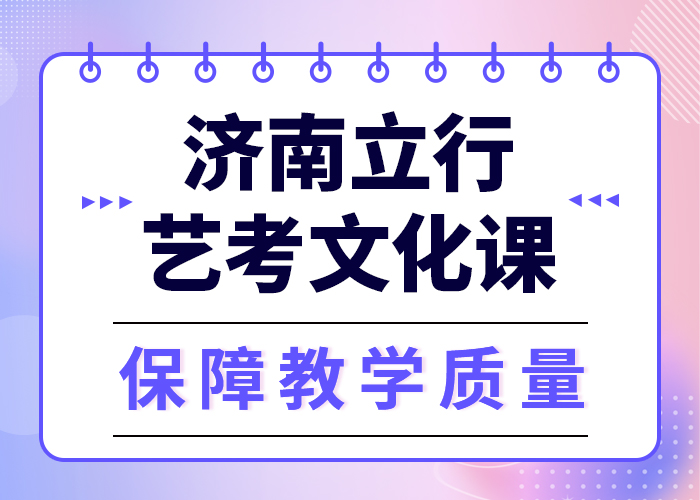 济南立行
艺考文化课

保障教学质量